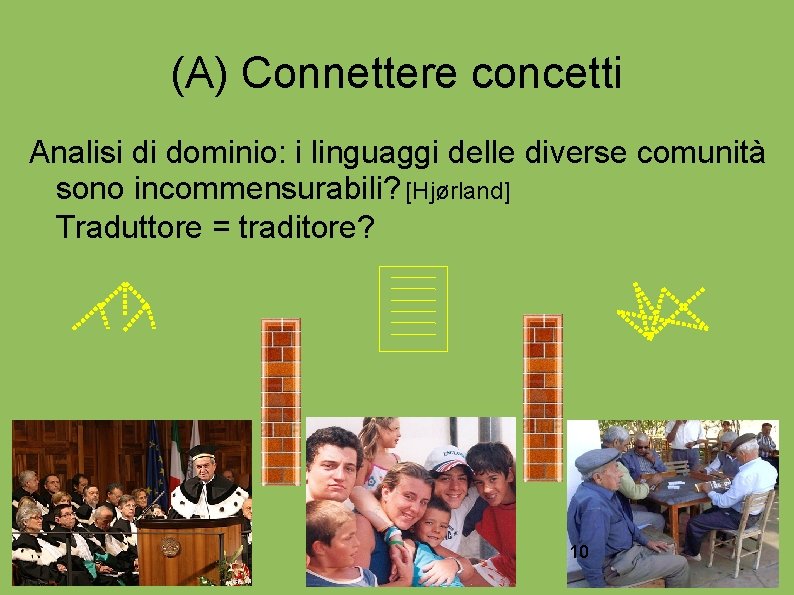 (A) Connettere concetti

Analisi di dominio: i linguaggi delle diverse comunità sono incommensurabili? [Hjørland]
Traduttore = traditore?

10